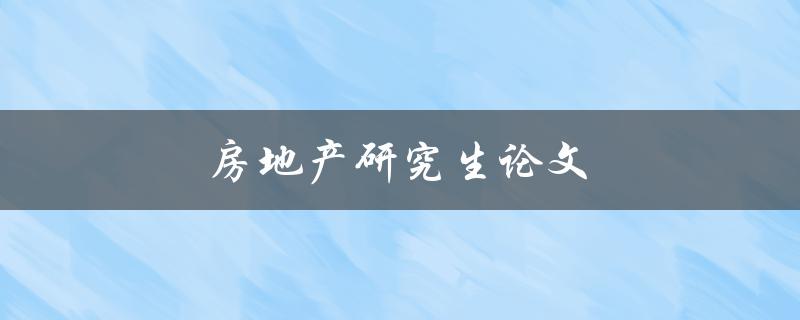 房地产研究生论文